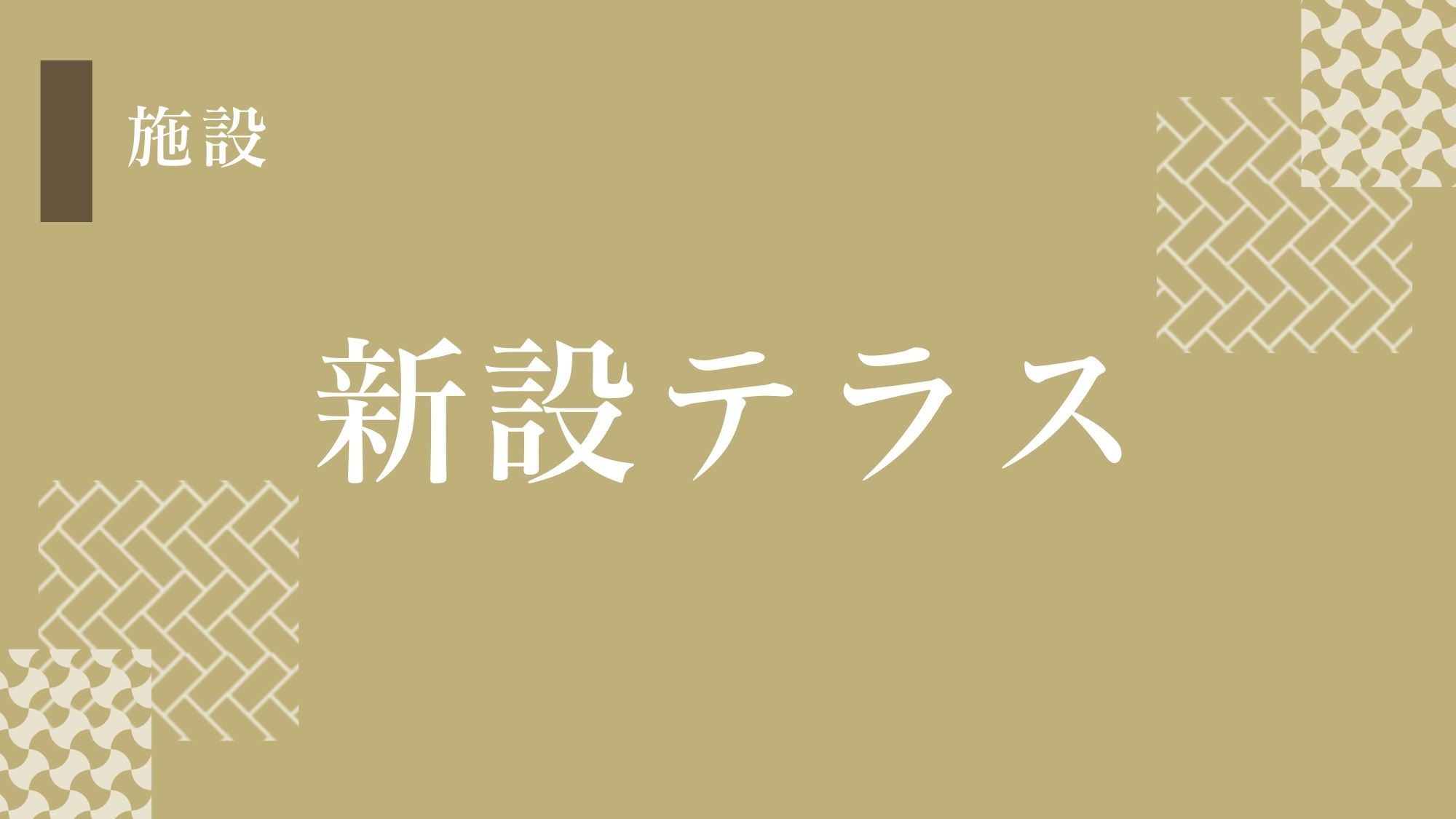 施設

新設テラス